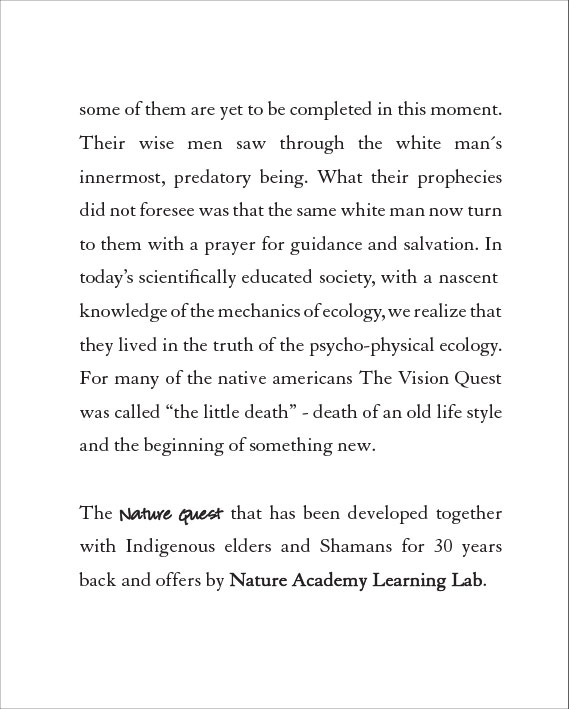 some of them are yet to be completed in this moment. Their wise men saw through the white man´s innermost, predatory being. What their prophecies did not foresee was that the same white man now turn to them with a prayer for guidance and salvation. In today's scientifically educated society, with a nascent knowledge of the mechanics of ecology, we realize that they lived in the truth of the psycho-physical ecology. For many of the native americans The Vision Quest was called "the little death" - death of an old life style and the beginning of something new.

The Nature Quest that has been developed together with Indigenous elders and Shamans for 30 years back and offers by Nature Academy Learning Lab.